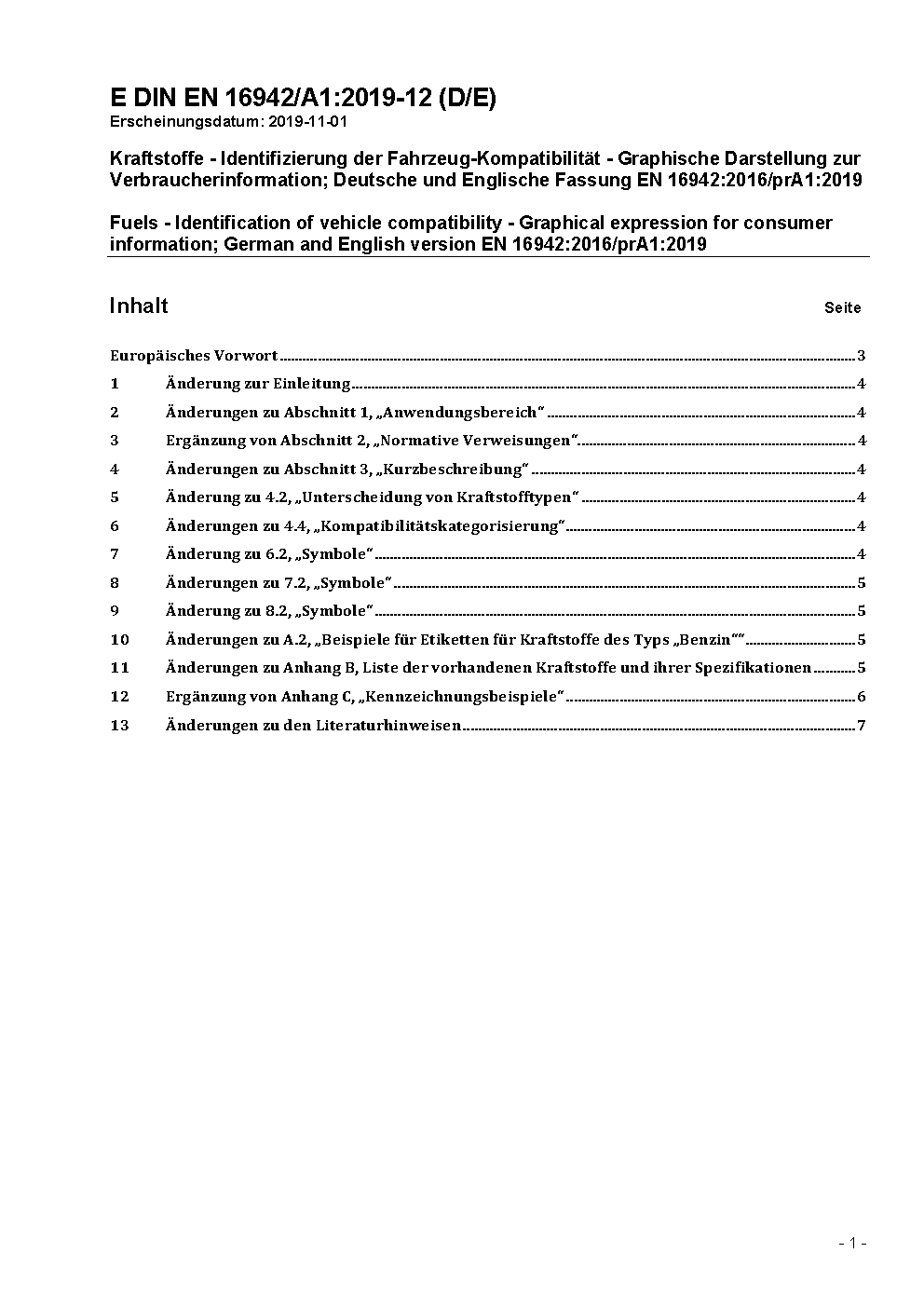 E DIN EN 16942/A1:2019-12 (D/E)
Erscheinungsdatum: 2019-11-01

Kraftstoffe - Identifizierung der Fahrzeug-Kompatibilität - Graphische Darstellung zur Verbraucherinformation; Deutsche und Englische Fassung EN 16942:2016/prA1:2019

Fuels - Identification of vehicle compatibility - Graphical expression for consumer information; German and English version EN 16942:2016/prA1:2019

Inhalt Seite

Europäisches Vorwort 3
1 Änderung zur Einleitung 4
2 Änderungen zu Abschnitt 1, „Anwendungsbereich“ 4
3 Ergänzung von Abschnitt 2, „Normative Verweisungen“ 4
4 Änderungen zu Abschnitt 3, „Kurzbeschreibung“ 4
5 Änderung zu 4.2, „Unterscheidung von Kraftstofftypen“ 4
6 Änderungen zu 4.4, „Kompatibilitätskategorisierung“ 4
7 Änderung zu 6.2, „Symbole“ 4
8 Änderungen zu 7.2, „Symbole“ 5
9 Änderung zu 8.2, „Symbole“ 5
10 Änderungen zu A.2, „Beispiele für Etiketten für Kraftstoffe des Typs „Benzin““ 5
11 Änderungen zu Anhang B, Liste der vorhandenen Kraftstoffe und ihrer Spezifikationen 5
12 Ergänzung von Anhang C, „Kennzeichnungsbeispiele“ 6
13 Änderungen zu den Literaturhinweisen 7

- 1 -